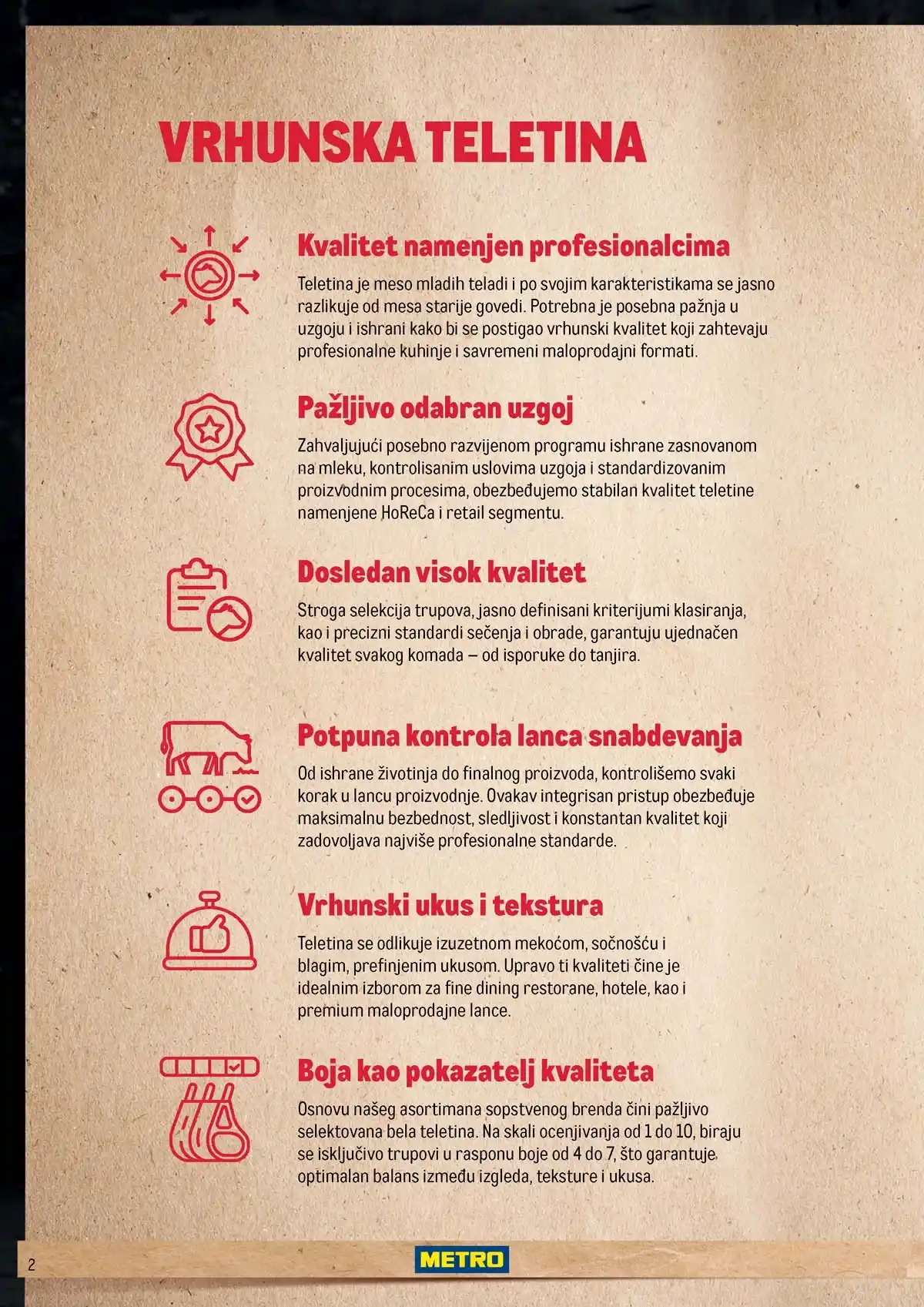 VRHUNSKA TELETINA

Kvalitet namenjen profesionalcima

Teletina je meso mladih teladi i po svojim karakteristikama se jasno razlikuje od mesa starije govedi. Potrebna je posebna pažnja u uzgoju i ishrani kako bi se postigao vrhunski kvalitet koji zahtevaju profesionalne kuhinje i savremeni maloprodajni formati.

Pažljivo odabran uzgoj

Zahvaljujući posebno razvijenom programu ishrane zasnovanom na mleku, kontrolisanim uslovima uzgoja i standardizovanim proizvodnim procesima, obezbeđujemo stabilan kvalitet teletine namenjene HoReCa i retail segmentu.

Dosledan visok kvalitet

Stroga selekcija trupova, jasno definisani kriterijumi klasiranja, kao i precizni standardi sečenja i obrade, garantuju ujednačen kvalitet svakog komada – od isporuke do tanjira.

Potpuna kontrola lanca snabdevanja

Od ishrane životinja do finalnog proizvoda, kontrolišemo svaki korak u lancu proizvodnje. Ovakav integrisan pristup obezbeđuje maksimalnu bezbednost, sledljivost i konstantan kvalitet koji zadovoljava najviše profesionalne standarde.

Vrhunski ukus i tekstura

Teletina se odlikuje izuzetnom mekoćom, sočnošću i blagim, prefinjenim ukusom. Upravo ti kvaliteti čine je idealnim izborom za fine dining restorane, hotele, kao i premium maloprodajne lance.

Boja kao pokazatelj kvaliteta

Osnovu našeg asortimana sopstvenog brenda čini pažljivo selektovana bela teletina. Na skali ocenjivanja od 1 do 10, biraju se isključivo trupovi u rasponu boje od 4 do 7, što garantuje optimalan balans između izgleda, teksture i ukusa.

2

METRO